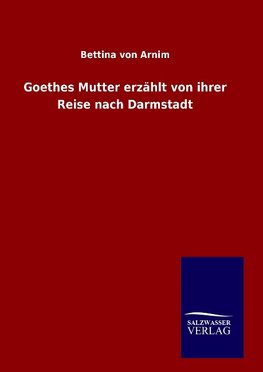 Bettina von Arnim

Goethes Mutter erzählt von ihrer Reise nach Darmstadt

SALZWASSER
VERLAG